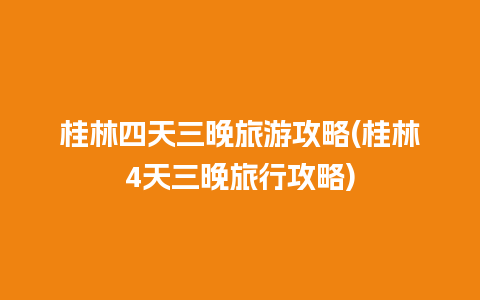 桂林四天三晚旅游攻略(桂林4天三晚旅行攻略)